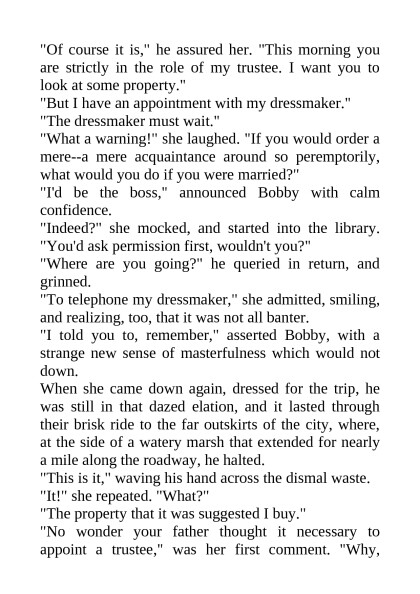 "Of course it is," he assured her. "This morning you are strictly in the role of my trustee. I want you to look at some property."

"But I have an appointment with my dressmaker."

"The dressmaker must wait."

"What a warning!" she laughed. "If you would order a mere--a mere acquaintance around so peremptorily, what would you do if you were married?"

"I'd be the boss," announced Bobby with calm confidence.

"Indeed?" she mocked, and started into the library. "You'd ask permission first, wouldn't you?"

"Where are you going?" he queried in return, and grinned.

"To telephone my dressmaker," she admitted, smiling, and realizing, too, that it was not all banter.

"I told you to, remember," asserted Bobby, with a strange new sense of masterfulness which would not down.

When she came down again, dressed for the trip, he was still in that dazed elation, and it lasted through their brisk ride to the far outskirts of the city, where, at the side of a watery marsh that extended for nearly a mile along the roadway, he halted.

"This is it," waving his hand across the dismal waste.

"It!" she repeated. "What?"

"The property that it was suggested I buy."

"No wonder your father thought it necessary to appoint a trustee," was her first comment. "Why,